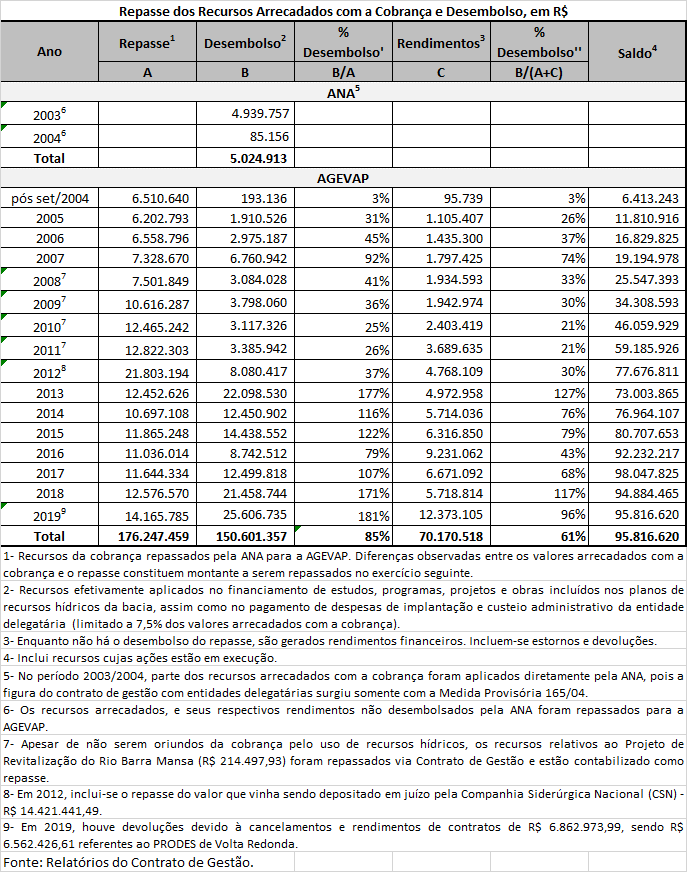 Repasse dos Recursos Arrecadados com a Cobrança e Desembolso, em R$

| Ano | Repasse$^1$ | Desembolso$^2$ | % Desembolso' | Rendimentos$^3$ | % Desembolso'' | Saldo$^4$ |
|---|---|---|---|---|---|---|
| | A | B | B/A | C | B/(A+C) | |
| ANA$^5$ | | | | | | |
| 2003$^6$ | | 4.939.757 | | | | |
| 2004$^6$ | | 85.156 | | | | |
| Total | | 5.024.913 | | | | |
| AGEVAP | | | | | | |
| pós set/2004 | 6.510.640 | 193.136 | 3% | 95.739 | 3% | 6.413.243 |
| 2005 | 6.202.793 | 1.910.526 | 31% | 1.105.407 | 26% | 11.810.916 |
| 2006 | 6.558.796 | 2.975.187 | 45% | 1.435.300 | 37% | 16.829.825 |
| 2007 | 7.328.670 | 6.760.942 | 92% | 1.797.425 | 74% | 19.194.978 |
| 2008$^7$ | 7.501.849 | 3.084.028 | 41% | 1.934.593 | 33% | 25.547.393 |
| 2009$^7$ | 10.616.287 | 3.798.060 | 36% | 1.942.974 | 30% | 34.308.593 |
| 2010$^7$ | 12.465.242 | 3.117.326 | 25% | 2.403.419 | 21% | 46.059.929 |
| 2011$^7$ | 12.822.303 | 3.385.942 | 26% | 3.689.635 | 21% | 59.185.926 |
| 2012$^8$ | 21.803.194 | 8.080.417 | 37% | 4.768.109 | 30% | 77.676.811 |
| 2013 | 12.452.626 | 22.098.530 | 177% | 4.972.958 | 127% | 73.003.865 |
| 2014 | 10.697.108 | 12.450.902 | 116% | 5.714.036 | 76% | 76.964.107 |
| 2015 | 11.865.248 | 14.438.552 | 122% | 6.316.850 | 79% | 80.707.653 |
| 2016 | 11.036.014 | 8.742.512 | 79% | 9.231.062 | 43% | 92.232.217 |
| 2017 | 11.644.334 | 12.499.818 | 107% | 6.671.092 | 68% | 98.047.825 |
| 2018 | 12.576.570 | 21.458.744 | 171% | 5.718.814 | 117% | 94.884.465 |
| 2019$^9$ | 14.165.785 | 25.606.735 | 181% | 12.373.105 | 96% | 95.816.620 |
| Total | 176.247.459 | 150.601.357 | 85% | 70.170.518 | 61% | 95.816.620 |

1- Recursos da cobrança repassados pela ANA para a AGEVAP. Diferenças observadas entre os valores arrecadados com a cobrança e o repasse constituem montante a serem repassados no exercício seguinte.

2- Recursos efetivamente aplicados no financiamento de estudos, programas, projetos e obras incluídos nos planos de recursos hídricos da bacia, assim como no pagamento de despesas de implantação e custeio administrativo da entidade delegatária (limitado a 7,5% dos valores arrecadados com a cobrança).

3- Enquanto não há o desembolso do repasse, são gerados rendimentos financeiros. Incluem-se estornos e devoluções.

4- Inclui recursos cujas ações estão em execução.

5- No período 2003/2004, parte dos recursos arrecadados com a cobrança foram aplicados diretamente pela ANA, pois a figura do contrato de gestão com entidades delegatárias surgiu somente com a Medida Provisória 165/04.

6- Os recursos arrecadados, e seus respectivos rendimentos não desembolsados pela ANA foram repassados para a AGEVAP.

7- Apesar de não serem oriundos da cobrança pelo uso de recursos hídricos, os recursos relativos ao Projeto de Revitalização do Rio Barra Mansa (R$ 214.497,93) foram repassados via Contrato de Gestão e estão contabilizado como repasse.

8- Em 2012, inclui-se o repasse do valor que vinha sendo depositado em juízo pela Companhia Siderúrgica Nacional (CSN) - R$ 14.421.441,49.

9- Em 2019, houve devoluções devido à cancelamentos e rendimentos de contratos de R$ 6.862.973,99, sendo R$ 6.562.426,61 referentes ao PRODES de Volta Redonda.

Fonte: Relatórios do Contrato de Gestão.